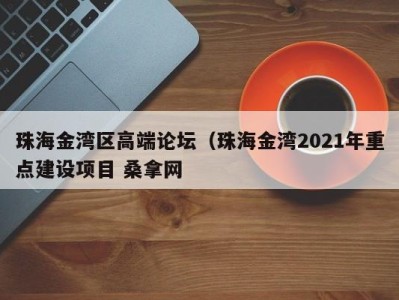 珠海金湾区高端论坛（珠海金湾2021年重点建设项目 桑拿网